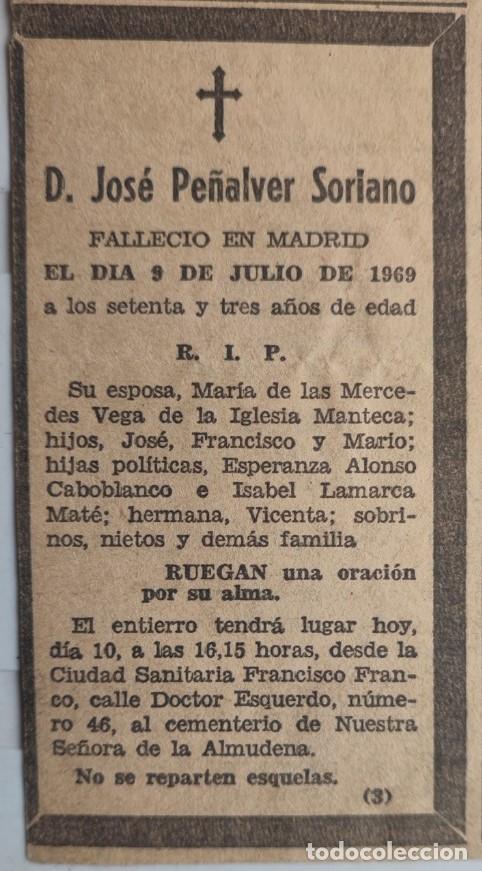 D. José Peñalver Soriano

FALLECIO EN MADRID
EL DIA 9 DE JULIO DE 1969
a los setenta y tres años de edad

R. I. P.

Su esposa, María de las Mercedes Vega de la Iglesia Manteca; hijos, José, Francisco y Mario; hijas políticas, Esperanza Alonso Caboblanco e Isabel Lamarca Maté; hermana, Vicenta; sobrinos, nietos y demás familia

RUEGAN una oración por su alma.

El entierro tendrá lugar hoy, día 10, a las 16,15 horas, desde la Ciudad Sanitaria Francisco Franco, calle Doctor Esquerdo, número 46, al cementerio de Nuestra Señora de la Almudena.

No se reparten esquelas.

(3)

todocoleccion